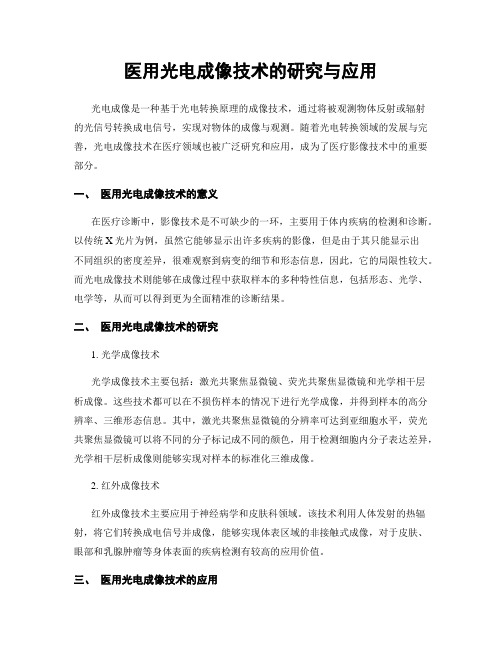 医用光电成像技术的研究与应用

光电成像是一种基于光电转换原理的成像技术，通过将被观测物体反射或辐射的光信号转换成电信号，实现对物体的成像与观测。随着光电转换领域的发展与完善，光电成像技术在医疗领域也被广泛研究和应用，成为了医疗影像技术中的重要部分。

一、 医用光电成像技术的意义

在医疗诊断中，影像技术是不可缺少的一环，主要用于体内疾病的检测和诊断。以传统 X 光片为例，虽然它能够显示出许多疾病的影像，但是由于其只能显示出不同组织的密度差异，很难观察到病变的细节和形态信息，因此，它的局限性较大。而光电成像技术则能够在成像过程中获取样本的多种特性信息，包括形态、光学、电学等，从而可以得到更为全面精准的诊断结果。

二、 医用光电成像技术的研究

1. 光学成像技术

光学成像技术主要包括：激光共聚焦显微镜、荧光共聚焦显微镜和光学相干层析成像。这些技术都可以在不损伤样本的情况下进行光学成像，并得到样本的高分辨率、三维形态信息。其中，激光共聚焦显微镜的分辨率可达到亚细胞水平，荧光共聚焦显微镜可以将不同的分子标记成不同的颜色，用于检测细胞内分子表达差异，光学相干层析成像则能够实现对样本的标准化三维成像。

2. 红外成像技术

红外成像技术主要应用于神经病学和皮肤科领域。该技术利用人体发射的热辐射，将它们转换成电信号并成像，能够实现体表区域的非接触式成像，对于皮肤、眼部和乳腺肿瘤等身体表面的疾病检测有较高的应用价值。

三、 医用光电成像技术的应用